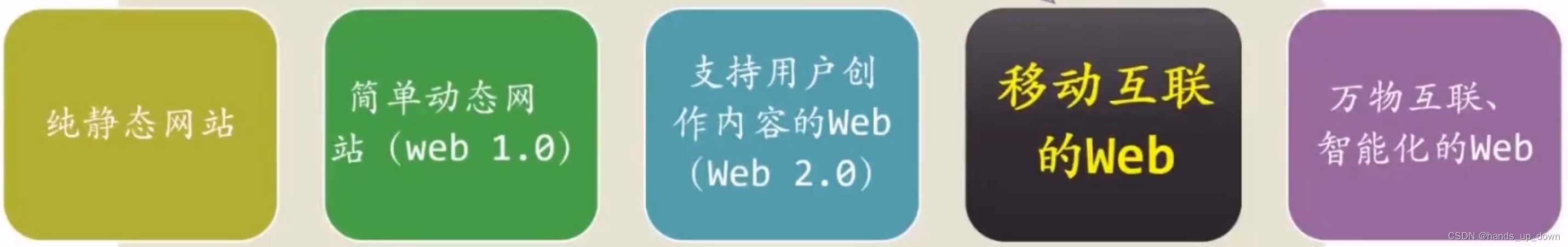 纯静态网站

简单动态网站（web 1.0）

支持用户创作内容的Web（Web 2.0）

移动互联的Web

万物互联、智能化的Web

CSDN @hands_up_down